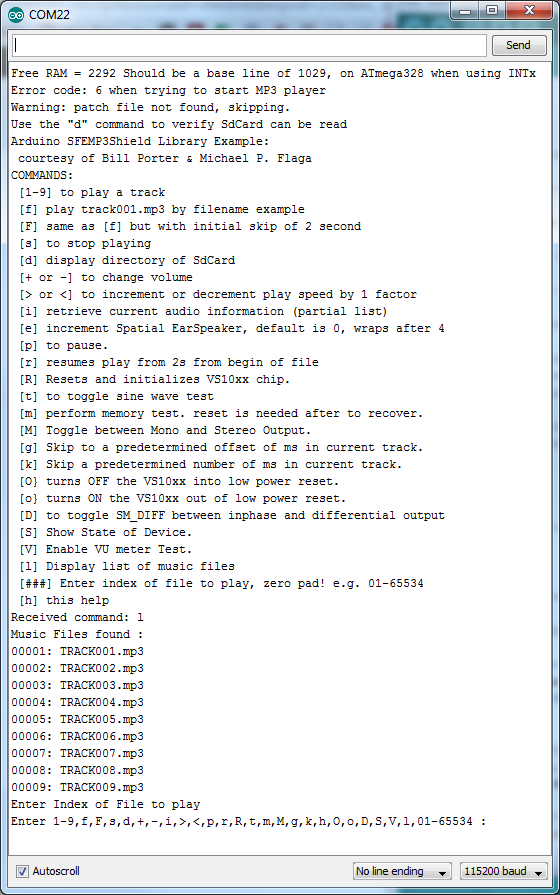 COM22

Send

Free RAM = 2292 Should be a base line of 1029, on ATmega328 when using INTx
Error code: 6 when trying to start MP3 player
Warning: patch file not found, skipping.
Use the "d" command to verify SdCard can be read
Arduino SFEMP3Shield Library Example:
 courtesy of Bill Porter & Michael P. Flaga
COMMANDS:
 [1-9] to play a track
 [f] play track001.mp3 by filename example
 [F] same as [f] but with initial skip of 2 second
 [s] to stop playing
 [d] display directory of SdCard
 [+ or -] to change volume
 [> or <] to increment or decrement play speed by 1 factor
 [i] retrieve current audio information (partial list)
 [e] increment Spatial EarSpeaker, default is 0, wraps after 4
 [p] to pause.
 [r] resumes play from 2s from begin of file
 [R] Resets and initializes VS10xx chip.
 [t] to toggle sine wave test
 [m] perform memory test. reset is needed after to recover.
 [M] Toggle between Mono and Stereo Output.
 [g] Skip to a predetermined offset of ms in current track.
 [k] Skip a predetermined number of ms in current track.
 [O] turns OFF the VS10xx into low power reset.
 [o] turns ON the VS10xx out of low power reset.
 [D] to toggle SM_DIFF between inphase and differential output
 [S] Show State of Device.
 [V] Enable VU meter Test.
 [l] Display list of music files
 [###] Enter index of file to play, zero pad! e.g. 01-65534
 [h] this help
Received command: l
Music Files found :
00001: TRACK001.mp3
00002: TRACK002.mp3
00003: TRACK003.mp3
00004: TRACK004.mp3
00005: TRACK005.mp3
00006: TRACK006.mp3
00007: TRACK007.mp3
00008: TRACK008.mp3
00009: TRACK009.mp3
Enter Index of File to play
Enter 1-9,f,F,s,d,+,-,i,>,<,p,r,R,t,m,M,g,k,h,O,o,D,S,V,l,01-65534 :

Autoscroll
No line ending
115200 baud